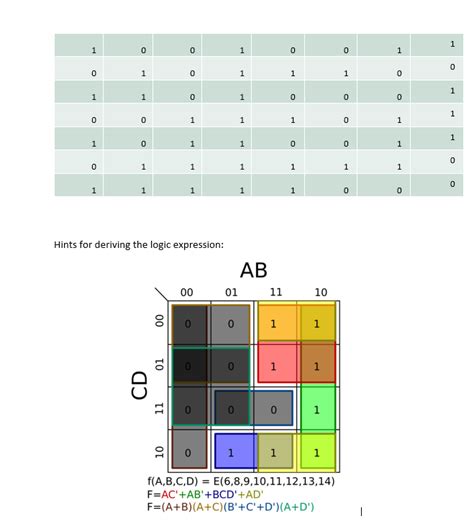 | 1 | 0 | 0 | 1 | 0 | 0 | 1 | 1 |
|---|---|---|---|---|---|---|---|
| 0 | 1 | 0 | 1 | 1 | 1 | 0 | 0 |
| 1 | 1 | 0 | 1 | 0 | 0 | 0 | 1 |
| 0 | 0 | 1 | 1 | 1 | 0 | 1 | 1 |
| 1 | 0 | 1 | 1 | 0 | 0 | 1 | 1 |
| 0 | 1 | 1 | 1 | 1 | 1 | 1 | 0 |
| 1 | 1 | 1 | 1 | 1 | 0 | 0 | 0 |

Hints for deriving the logic expression:

AB

CD

| | 00 | 01 | 11 | 10 |
|---|---|---|---|---|
| 00 | 0 | 0 | 1 | 1 |
| 01 | 0 | 0 | 1 | 1 |
| 11 | 0 | 0 | 0 | 1 |
| 10 | 0 | 1 | 1 | 1 |

f(A,B,C,D) = E(6,8,9,10,11,12,13,14)
F=AC'+AB'+BCD'+AD'
F=(A+B)(A+C)(B'+C'+D')(A+D')